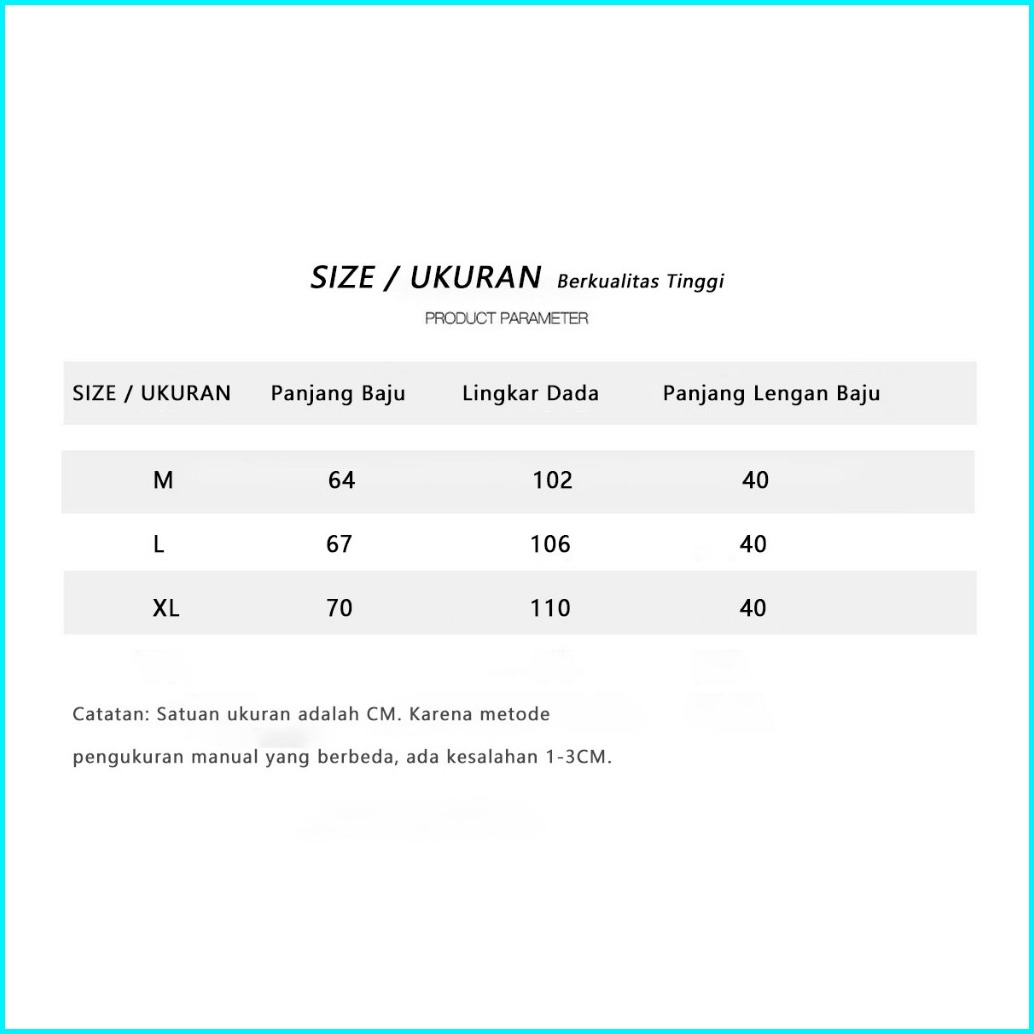 SIZE / UKURAN Berkualitas Tinggi

PRODUCT PARAMETER

| SIZE / UKURAN | Panjang Baju | Lingkar Dada | Panjang Lengan Baju |
|---|---|---|---|
| M | 64 | 102 | 40 |
| L | 67 | 106 | 40 |
| XL | 70 | 110 | 40 |

Catatan: Satuan ukuran adalah CM. Karena metode pengukuran manual yang berbeda, ada kesalahan 1-3CM.